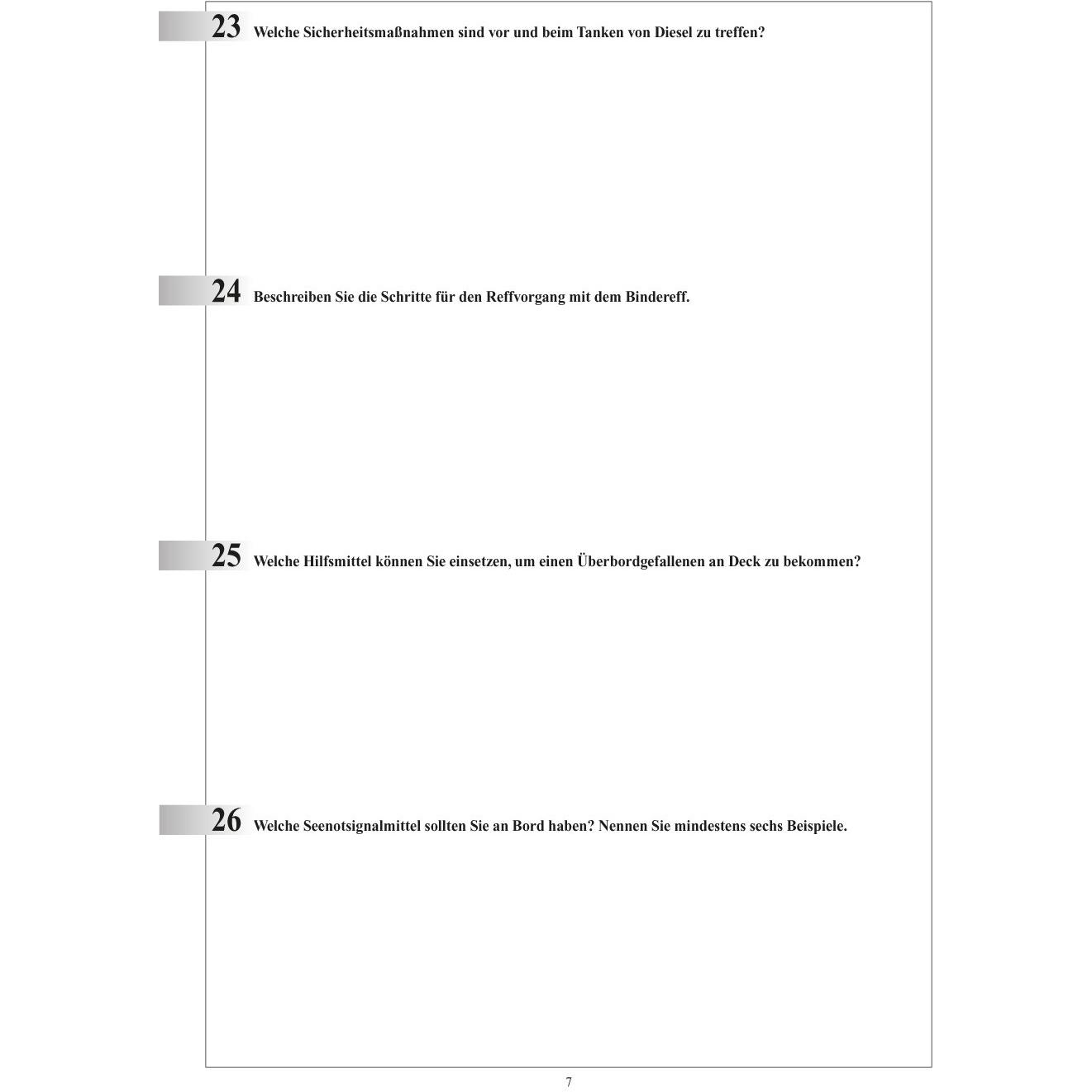 23 Welche Sicherheitsmaßnahmen sind vor und beim Tanken von Diesel zu treffen?

24 Beschreiben Sie die Schritte für den Reffvorgang mit dem Bindereff.

25 Welche Hilfsmittel können Sie einsetzen, um einen Überbordgefallenen an Deck zu bekommen?

26 Welche Seenotsignalmittel sollten Sie an Bord haben? Nennen Sie mindestens sechs Beispiele.

7